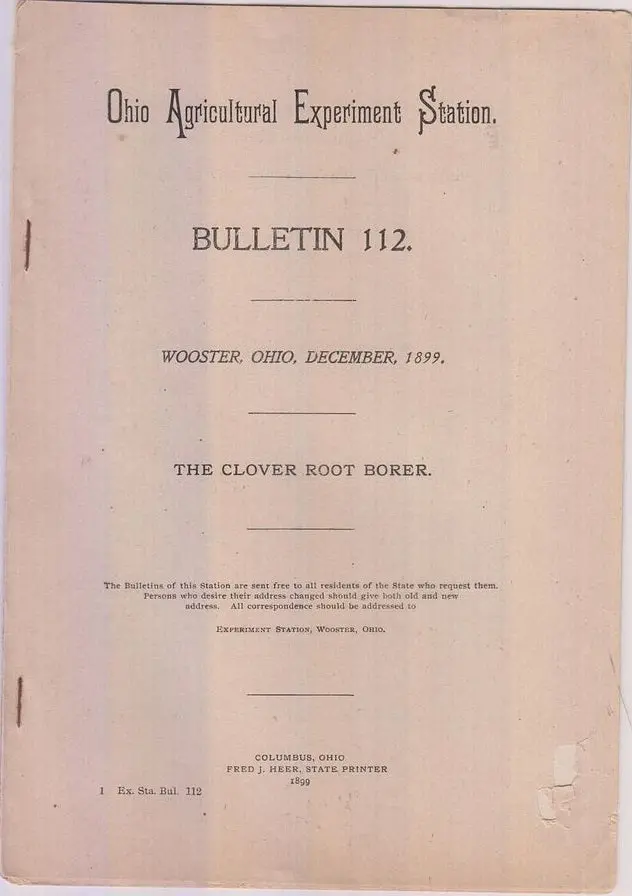 Ohio Agricultural Experiment Station.

BULLETIN 112.

WOOSTER, OHIO, DECEMBER, 1899.

THE CLOVER ROOT BORER.

The Bulletins of this Station are sent free to all residents of the State who request them. Persons who desire their address changed should give both old and new address. All correspondence should be addressed to

EXPERIMENT STATION, WOOSTER, OHIO.

COLUMBUS, OHIO
FRED J. HEER, STATE PRINTER
1899

1 Ex. Sta. Bul. 112